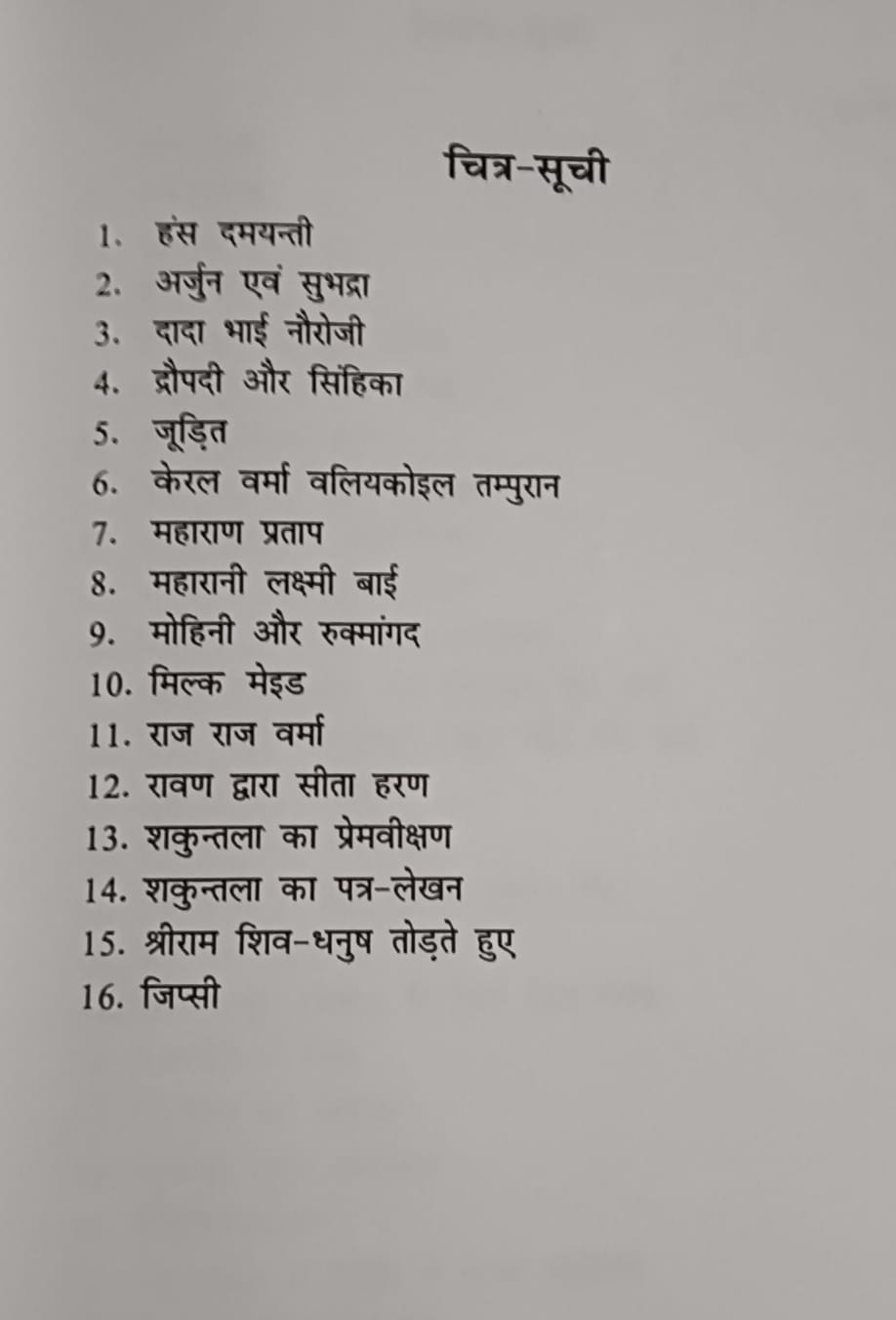 चित्र-सूची

1. हंस दमयन्ती
2. अर्जुन एवं सुभद्रा
3. दादा भाई नौरोजी
4. द्रौपदी और सिंहिका
5. जूड़ित
6. केरल वर्मा वलियकोइल तम्पुरान
7. महाराण प्रताप
8. महारानी लक्ष्मी बाई
9. मोहिनी और रुक्मांगद
10. मिल्क मेइड
11. राज राज वर्मा
12. रावण द्वारा सीता हरण
13. शकुन्तला का प्रेमवीक्षण
14. शकुन्तला का पत्र-लेखन
15. श्रीराम शिव-धनुष तोड़ते हुए
16. जिप्सी